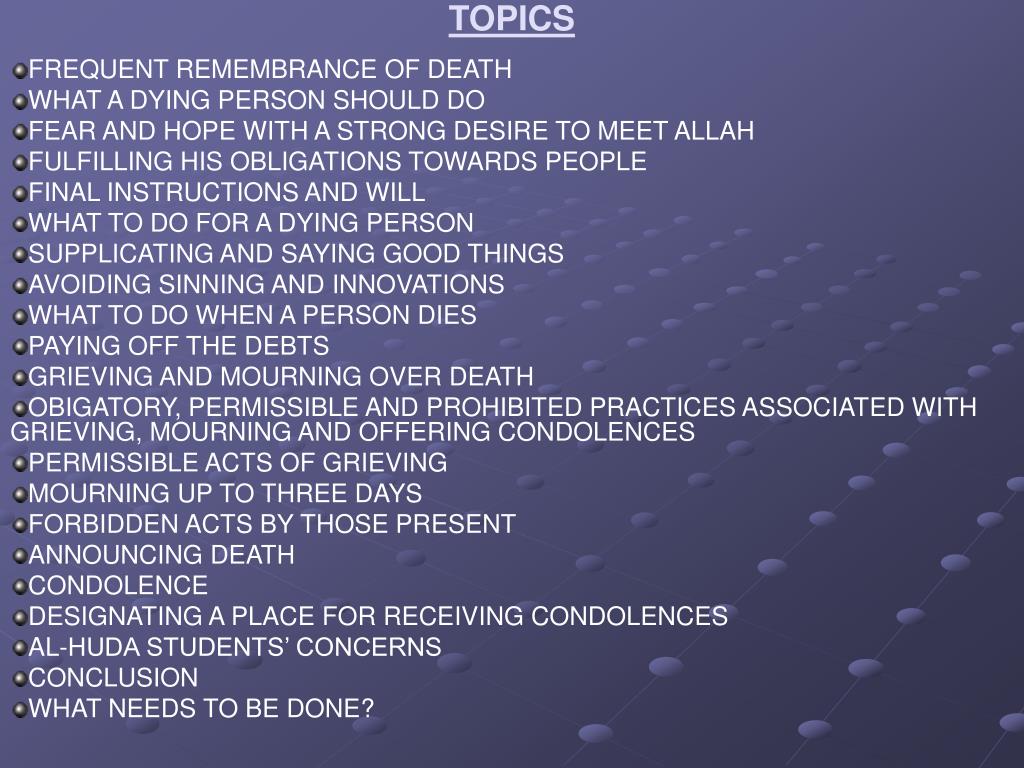 TOPICS

FREQUENT REMEMBRANCE OF DEATH
WHAT A DYING PERSON SHOULD DO
FEAR AND HOPE WITH A STRONG DESIRE TO MEET ALLAH
FULFILLING HIS OBLIGATIONS TOWARDS PEOPLE
FINAL INSTRUCTIONS AND WILL
WHAT TO DO FOR A DYING PERSON
SUPPLICATING AND SAYING GOOD THINGS
AVOIDING SINNING AND INNOVATIONS
WHAT TO DO WHEN A PERSON DIES
PAYING OFF THE DEBTS
GRIEVING AND MOURNING OVER DEATH
OBIGATORY, PERMISSIBLE AND PROHIBITED PRACTICES ASSOCIATED WITH GRIEVING, MOURNING AND OFFERING CONDOLENCES
PERMISSIBLE ACTS OF GRIEVING
MOURNING UP TO THREE DAYS
FORBIDDEN ACTS BY THOSE PRESENT
ANNOUNCING DEATH
CONDOLENCE
DESIGNATING A PLACE FOR RECEIVING CONDOLENCES
AL-HUDA STUDENTS’ CONCERNS
CONCLUSION
WHAT NEEDS TO BE DONE?